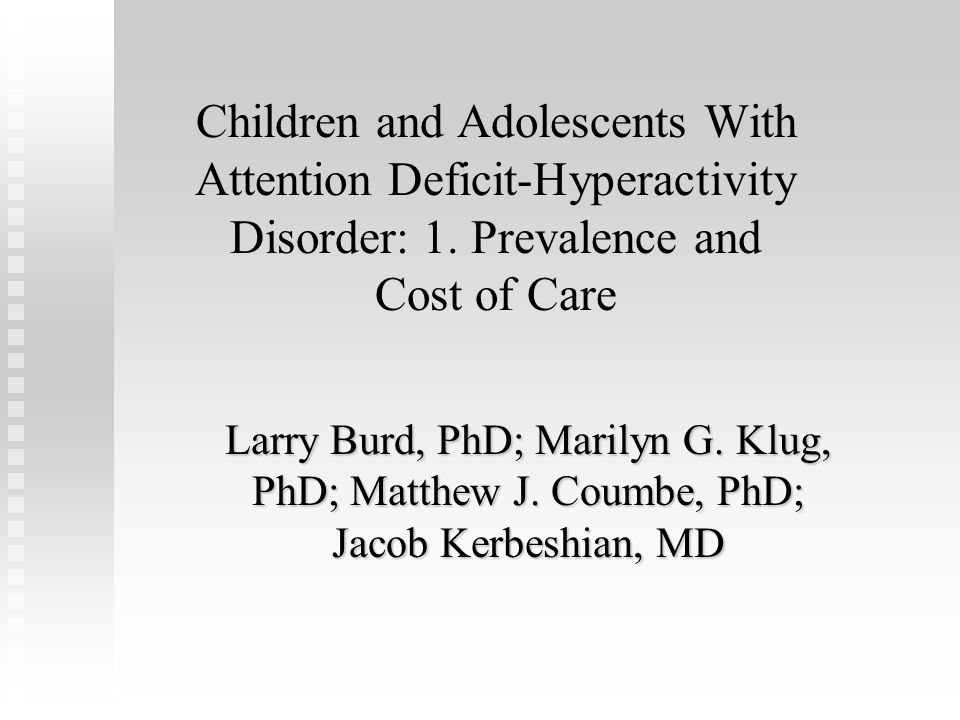 Children and Adolescents With Attention Deficit-Hyperactivity Disorder: 1. Prevalence and Cost of Care

Larry Burd, PhD; Marilyn G. Klug, PhD; Matthew J. Coumbe, PhD; Jacob Kerbeshian, MD